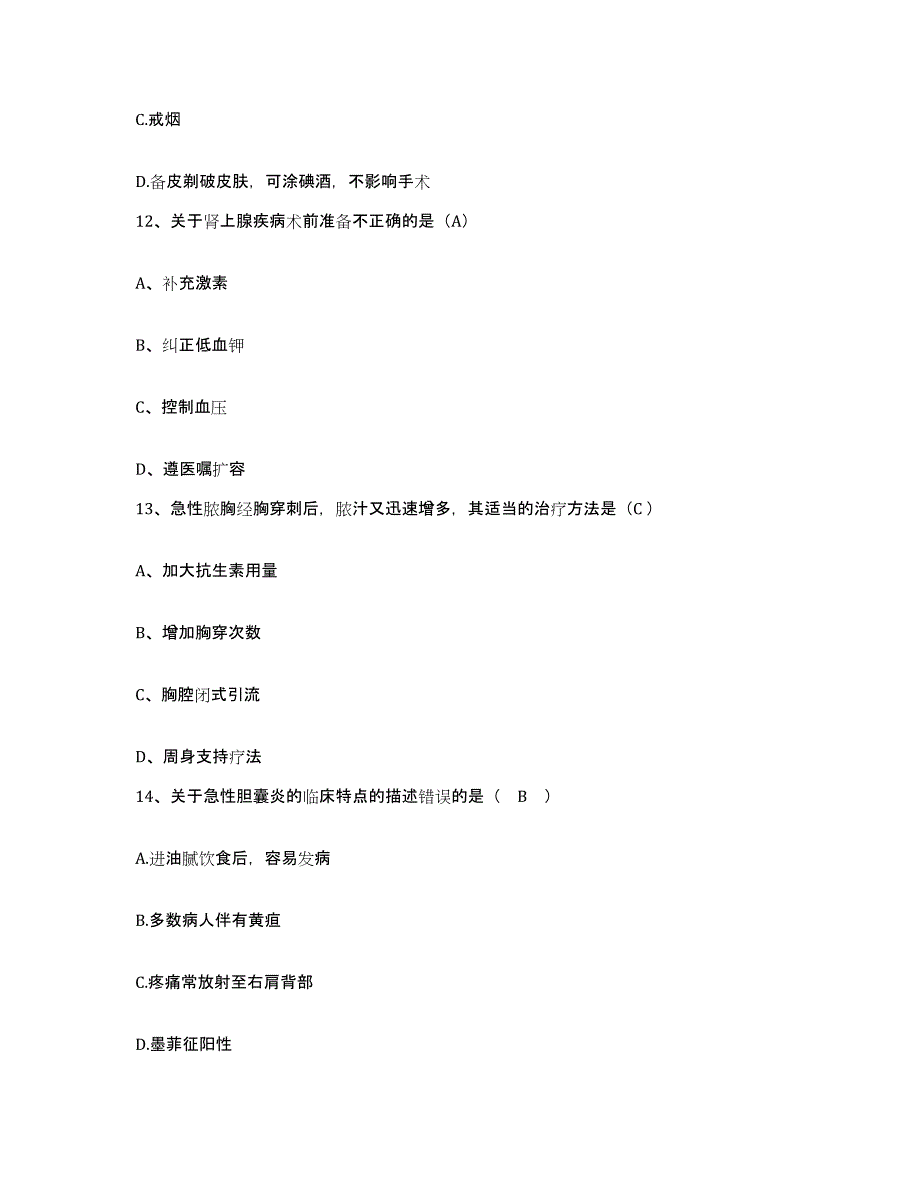 C.戒烟

D.备皮剃破皮肤，可涂碘酒，不影响手术

12、关于肾上腺疾病术前准备不正确的是（A）

A、补充激素

B、纠正低血钾

C、控制血压

D、遵医嘱扩容

13、急性脓胸经胸穿刺后，脓汁又迅速增多，其适当的治疗方法是（C）

A、加大抗生素用量

B、增加胸穿次数

C、胸腔闭式引流

D、周身支持疗法

14、关于急性胆囊炎的临床特点的描述错误的是（　B　）

A.进油腻饮食后，容易发病

B.多数病人伴有黄疸

C.疼痛常放射至右肩背部

D.墨菲征阳性